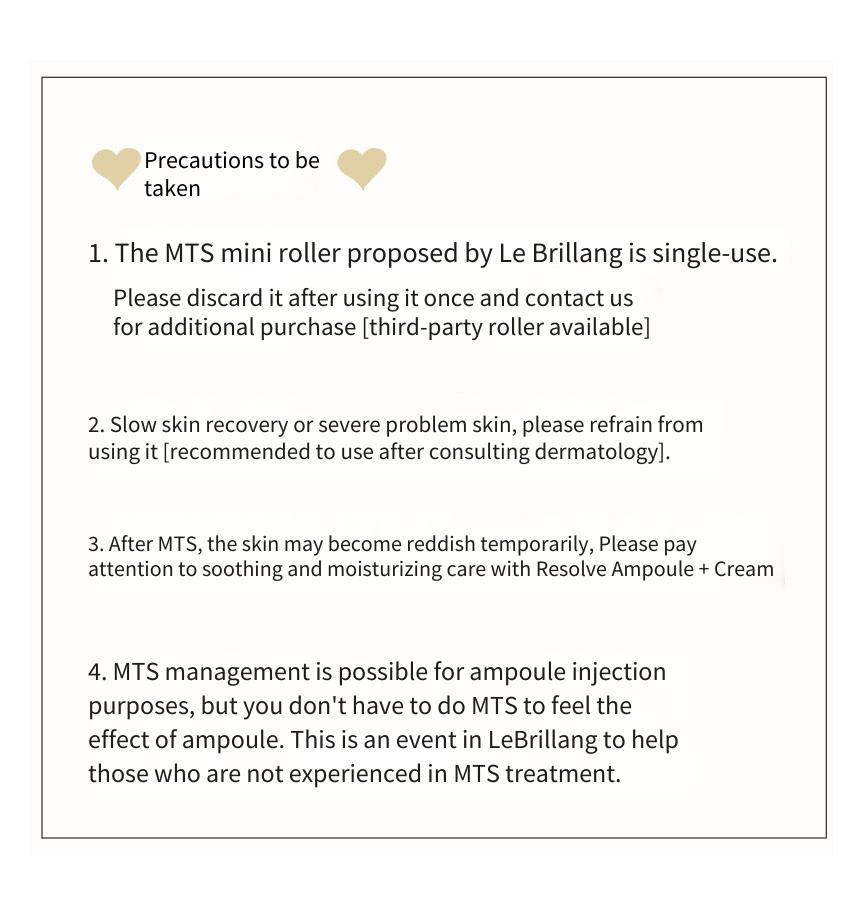 Precautions to be taken

1. The MTS mini roller proposed by Le Brillang is single-use.

Please discard it after using it once and contact us for additional purchase [third-party roller available]

2. Slow skin recovery or severe problem skin, please refrain from using it [recommended to use after consulting dermatology].

3. After MTS, the skin may become reddish temporarily, Please pay attention to soothing and moisturizing care with Resolve Ampoule + Cream

4. MTS management is possible for ampoule injection purposes, but you don't have to do MTS to feel the effect of ampoule. This is an event in LeBrillang to help those who are not experienced in MTS treatment.